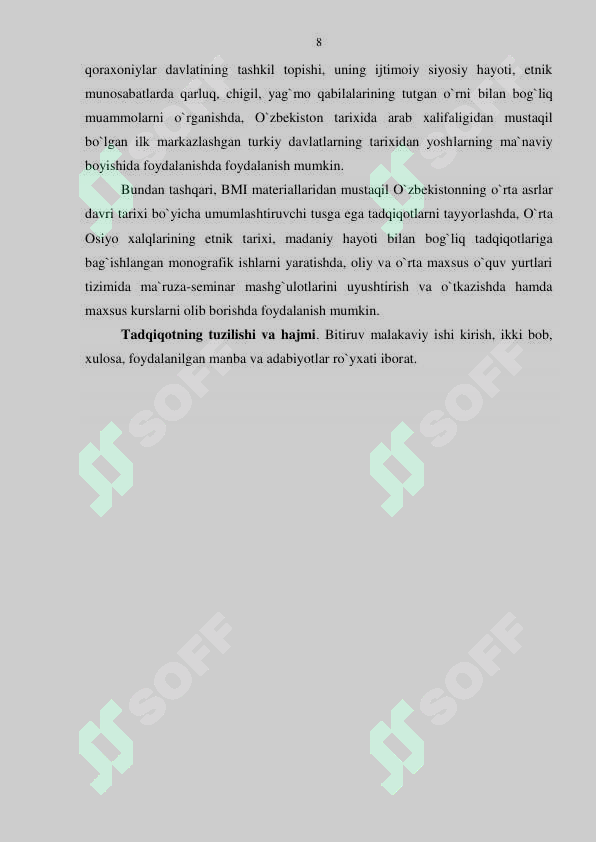 8

qoraxoniylar davlatining tashkil topishi, uning ijtimoiy siyosiy hayoti, etnik munosabatlarda qarluq, chigil, yag`mo qabilalarining tutgan o`rni bilan bog`liq muammolarni o`rganishda, O`zbekiston tarixida arab xalifaligidan mustaqil bo`lgan ilk markazlashgan turkiy davlatlarning tarixidan yoshlarning ma`naviy boyishida foydalanishda foydalanish mumkin.

Bundan tashqari, BMI materiallaridan mustaqil O`zbekistonning o`rta asrlar davri tarixi bo`yicha umumlashtiruvchi tusga ega tadqiqotlarni tayyorlashda, O`rta Osiyo xalqlarining etnik tarixi, madaniy hayoti bilan bog`liq tadqiqotlariga bag`ishlangan monografik ishlarni yaratishda, oliy va o`rta maxsus o`quv yurtlari tizimida ma`ruza-seminar mashg`ulotlarini uyushtirish va o`tkazishda hamda maxsus kurslarni olib borishda foydalanish mumkin.

Tadqiqotning tuzilishi va hajmi. Bitiruv malakaviy ishi kirish, ikki bob, xulosa, foydalanilgan manba va adabiyotlar ro`yxati iborat.

SOFF SOFF SOFF SOFF SOFF SOFF